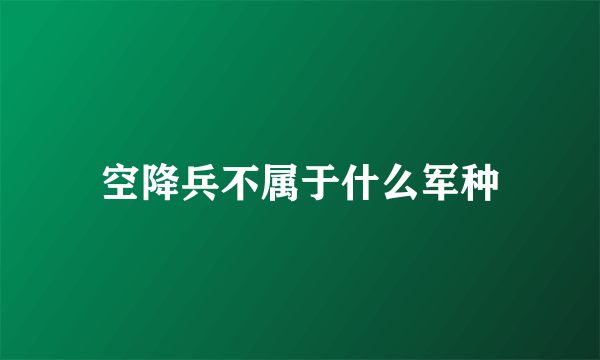 空降兵不属于什么军种